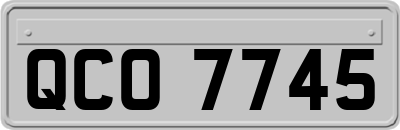 QCO 7745